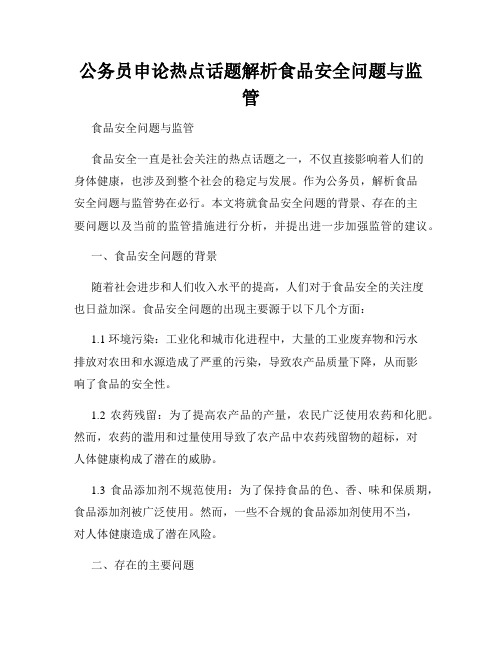 公务员申论热点话题解析食品安全问题与监管

食品安全问题与监管

食品安全一直是社会关注的热点话题之一，不仅直接影响着人们的身体健康，也涉及到整个社会的稳定与发展。作为公务员，解析食品安全问题与监管势在必行。本文将就食品安全问题的背景、存在的主要问题以及当前的监管措施进行分析，并提出进一步加强监管的建议。

一、食品安全问题的背景

随着社会进步和人们收入水平的提高，人们对于食品安全的关注度也日益加深。食品安全问题的出现主要源于以下几个方面：

1.1 环境污染：工业化和城市化进程中，大量的工业废弃物和污水排放对农田和水源造成了严重的污染，导致农产品质量下降，从而影响了食品的安全性。

1.2 农药残留：为了提高农产品的产量，农民广泛使用农药和化肥。然而，农药的滥用和过量使用导致了农产品中农药残留物的超标，对人体健康构成了潜在的威胁。

1.3 食品添加剂不规范使用：为了保持食品的色、香、味和保质期，食品添加剂被广泛使用。然而，一些不合规的食品添加剂使用不当，对人体健康造成了潜在风险。

二、存在的主要问题